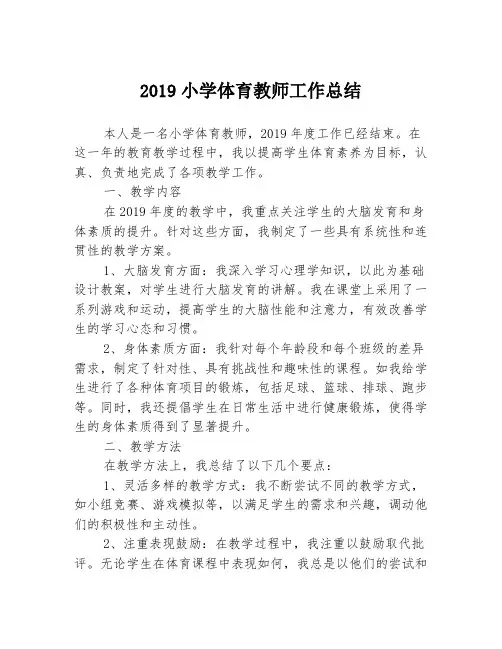 2019 小学体育教师工作总结

本人是一名小学体育教师，2019 年度工作已经结束。在这一年的教育教学过程中，我以提高学生体育素养为目标，认真、负责地完成了各项教学工作。

一、教学内容

在 2019 年度的教学中，我重点关注学生的大脑发育和身体素质的提升。针对这些方面，我制定了一些具有系统性和连贯性的教学方案。

1、大脑发育方面：我深入学习心理学知识，以此为基础设计教案，对学生进行大脑发育的讲解。我在课堂上采用了一系列游戏和运动，提高学生的大脑性能和注意力，有效改善学生的学习心态和习惯。

2、身体素质方面：我针对每个年龄段和每个班级的差异需求，制定了针对性、具有挑战性和趣味性的课程。如我给学生进行了各种体育项目的锻炼，包括足球、篮球、排球、跑步等。同时，我还提倡学生在日常生活中进行健康锻炼，使得学生的身体素质得到了显著提升。

二、教学方法

在教学方法上，我总结了以下几个要点：

1、灵活多样的教学方式：我不断尝试不同的教学方式，如小组竞赛、游戏模拟等，以满足学生的需求和兴趣，调动他们的积极性和主动性。

2、注重表现鼓励：在教学过程中，我注重以鼓励取代批评。无论学生在体育课程中表现如何，我总是以他们的尝试和